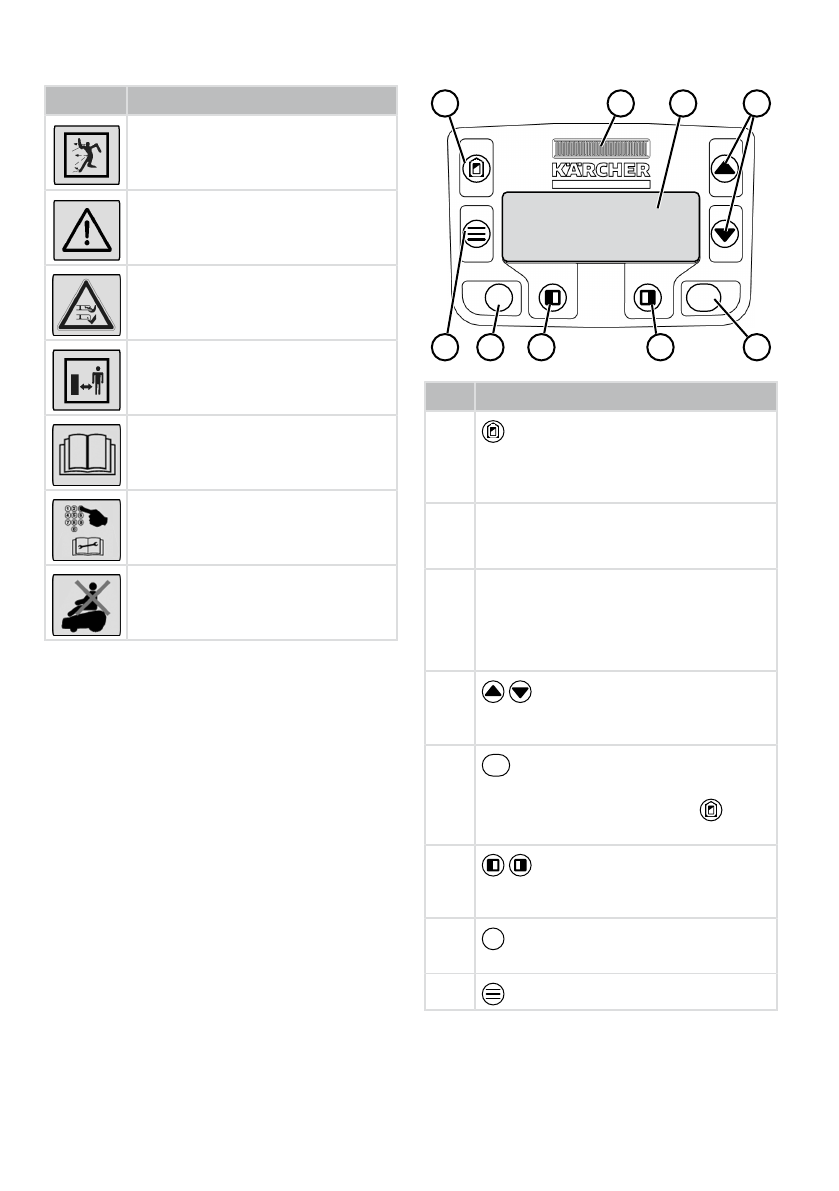 KÄRCHER